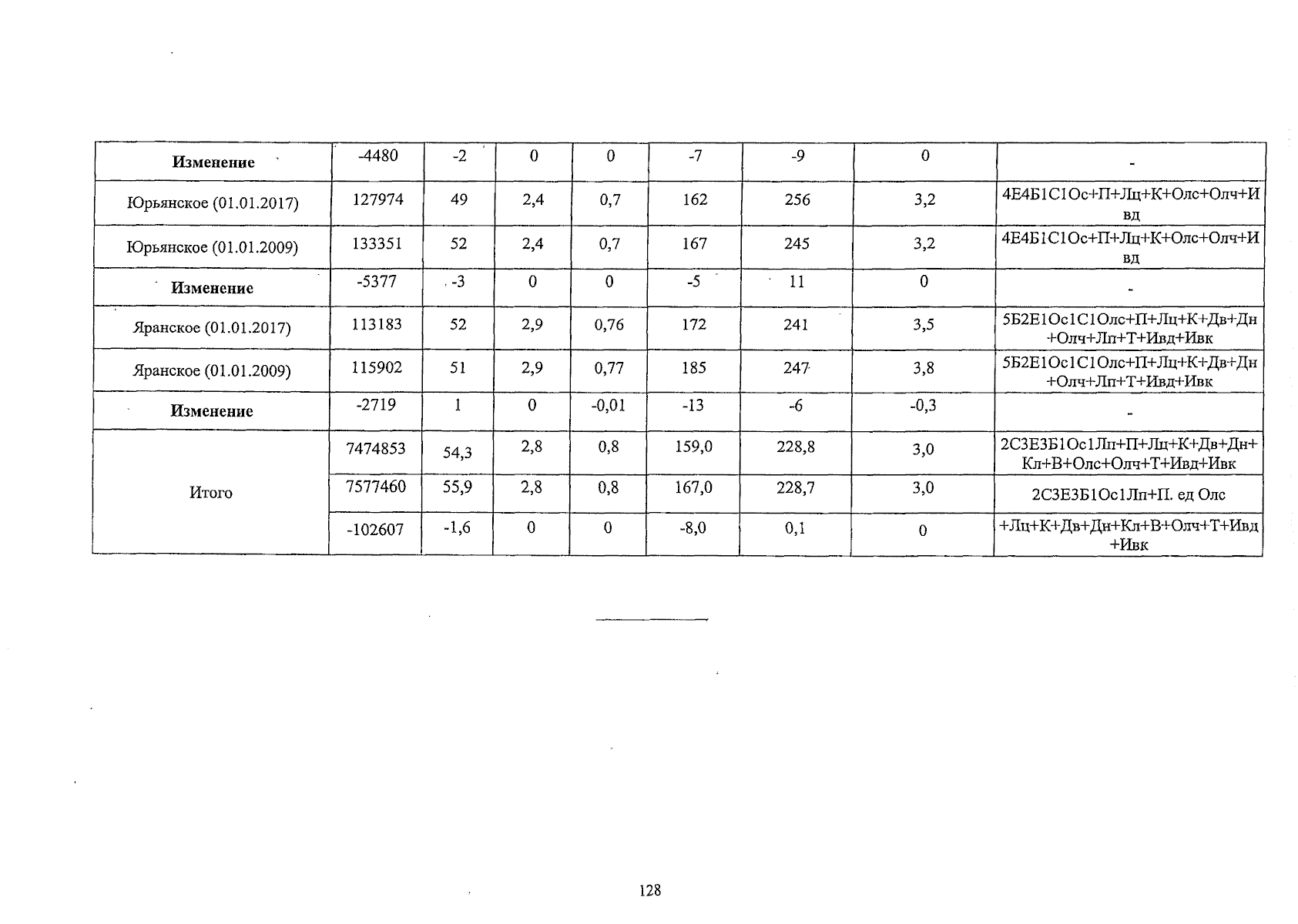 | Изменение | -4480 | -2 | 0 | 0 | -7 | -9 | 0 | - |
|---|---|---|---|---|---|---|---|---|
| Юрьянское (01.01.2017) | 127974 | 49 | 2,4 | 0,7 | 162 | 256 | 3,2 | 4Е4Б1С1Ос+П+Лц+К+Олс+Олч+Ивд |
| Юрьянское (01.01.2009) | 133351 | 52 | 2,4 | 0,7 | 167 | 245 | 3,2 | 4Е4Б1С1Ос+П+Лц+К+Олс+Олч+Ивд |
| Изменение | -5377 | -3 | 0 | 0 | -5 | 11 | 0 | - |
| Яранское (01.01.2017) | 113183 | 52 | 2,9 | 0,76 | 172 | 241 | 3,5 | 5Б2Е1Ос1С1Олс+П+Лц+К+Дв+Дн+Олч+Лп+Т+Ивд+Ивк |
| Яранское (01.01.2009) | 115902 | 51 | 2,9 | 0,77 | 185 | 247 | 3,8 | 5Б2Е1Ос1С1Олс+П+Лц+К+Дв+Дн+Олч+Лп+Т+Ивд+Ивк |
| Изменение | -2719 | 1 | 0 | -0,01 | -13 | -6 | -0,3 | - |
| Итого | 7474853 | 54,3 | 2,8 | 0,8 | 159,0 | 228,8 | 3,0 | 2С3Е3Б1Ос1Лп+П+Лц+К+Дв+Дн+Кл+В+Олс+Олч+Т+Ивд+Ивк |
| | 7577460 | 55,9 | 2,8 | 0,8 | 167,0 | 228,7 | 3,0 | 2С3Е3Б1Ос1Лп+П. ед Олс |
| | -102607 | -1,6 | 0 | 0 | -8,0 | 0,1 | 0 | +Лц+К+Дв+Дн+Кл+В+Олч+Т+Ивд+Ивк |

128